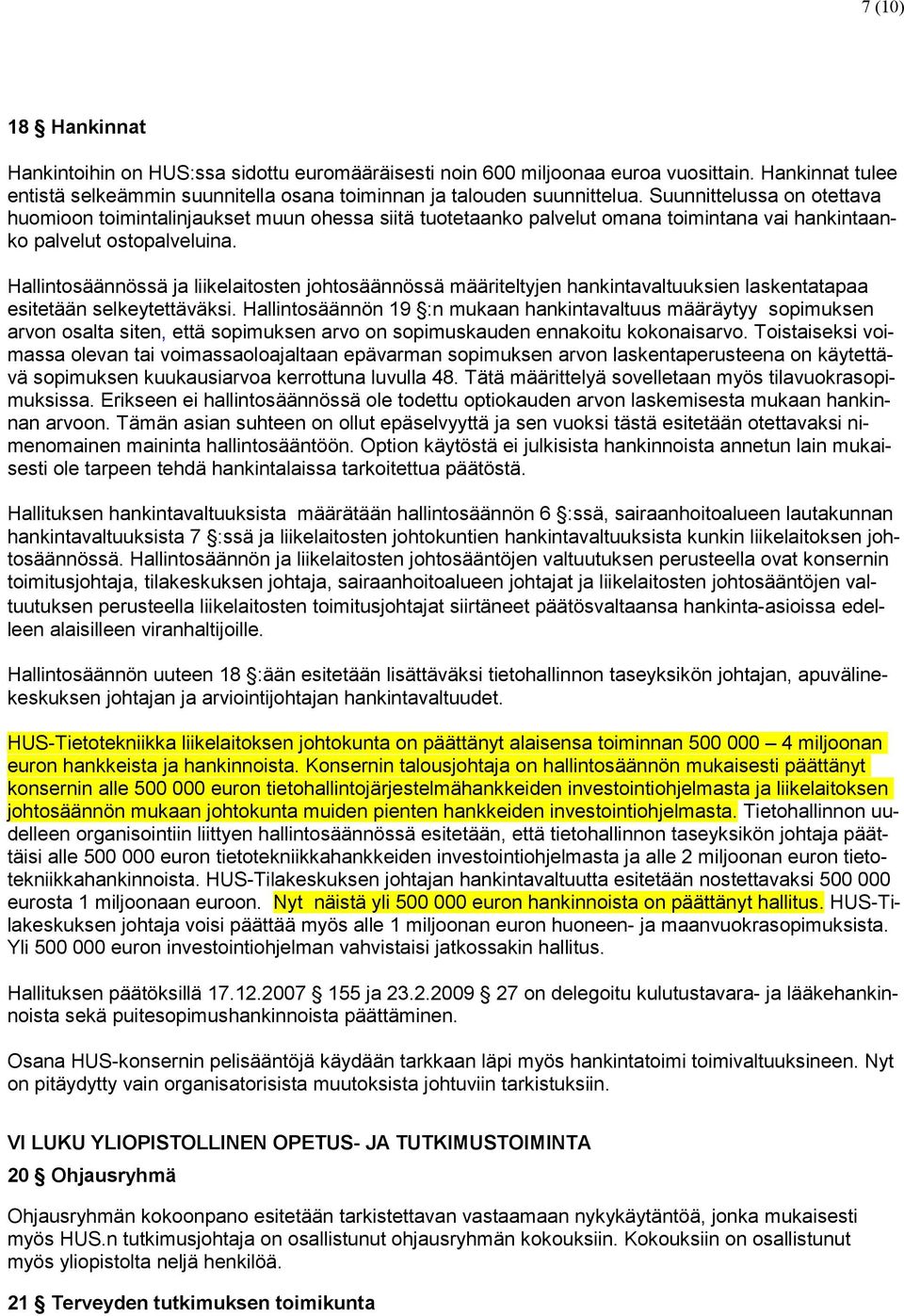 7 (10)

18 § Hankinnat

Hankintoihin on HUS:ssa sidottu euromääräisesti noin 600 miljoonaa euroa vuosittain. Hankinnat tulee entistä selkeämmin suunnitella osana toiminnan ja talouden suunnittelua. Suunnittelussa on otettava huomioon toimintalinjaukset muun ohessa siitä tuotetaanko palvelut omana toimintana vai hankintaanko palvelut ostopalveluina.

Hallintosäännössä ja liikelaitosten johtosäännössä määriteltyjen hankintavaltuuksien laskentatapaa esitetään selkeytettäväksi. Hallintosäännön 19 §:n mukaan hankintavaltuus määräytyy sopimuksen arvon osalta siten, että sopimuksen arvo on sopimuskauden ennakoitu kokonaisarvo. Toistaiseksi voimassa olevan tai voimassaoloajaltaan epävarman sopimuksen arvon laskentaperusteena on käytettävä sopimuksen kuukausiarvoa kerrottuna luvulla 48. Tätä määrittelyä sovelletaan myös tilavuokrasopimuksissa. Erikseen ei hallintosäännössä ole todettu optiokauden arvon laskemisesta mukaan hankinnan arvoon. Tämän asian suhteen on ollut epäselvyyttä ja sen vuoksi tästä esitetään otettavaksi nimenomainen maininta hallintosääntöön. Option käytöstä ei julkisista hankinnoista annetun lain mukaisesti ole tarpeen tehdä hankintalaissa tarkoitettua päätöstä.

Hallituksen hankintavaltuuksista määrätään hallintosäännön 6 §:ssä, sairaanhoitoalueen lautakunnan hankintavaltuuksista 7 §:ssä ja liikelaitosten johtokuntien hankintavaltuuksista kunkin liikelaitoksen johtosäännössä. Hallintosäännön ja liikelaitosten johtosääntöjen valtuutuksen perusteella ovat konsernin toimitusjohtaja, tilakeskuksen johtaja, sairaanhoitoalueen johtajat ja liikelaitosten johtosääntöjen valtuutuksen perusteella liikelaitosten toimitusjohtajat siirtäneet päätösvaltaansa hankinta-asioissa edelleen alaisilleen viranhaltijoille.

Hallintosäännön uuteen 18 §:ään esitetään lisättäväksi tietohallinnon taseyksikön johtajan, apuvälinekeskuksen johtajan ja arviointijohtajan hankintavaltuudet.

HUS-Tietotekniikka liikelaitoksen johtokunta on päättänyt alaisensa toiminnan 500 000 – 4 miljoonan euron hankkeista ja hankinnoista. Konsernin talousjohtaja on hallintosäännön mukaisesti päättänyt konsernin alle 500 000 euron tietohallintojärjestelmähankkeiden investointiohjelmasta ja liikelaitoksen johtosäännön mukaan johtokunta muiden pienten hankkeiden investointiohjelmasta. Tietohallinnon uudelleen organisointiin liittyen hallintosäännössä esitetään, että tietohallinnon taseyksikön johtaja päättäisi alle 500 000 euron tietotekniikkahankkeiden investointiohjelmasta ja alle 2 miljoonan euron tietotekniikkahankinnoista. HUS-Tilakeskuksen johtajan hankintavaltuutta esitetään nostettavaksi 500 000 eurosta 1 miljoonaan euroon. Nyt näistä yli 500 000 euron hankinnoista on päättänyt hallitus. HUS-Tilakeskuksen johtaja voisi päättää myös alle 1 miljoonan euron huoneen- ja maanvuokrasopimuksista. Yli 500 000 euron investointiohjelman vahvistaisi jatkossakin hallitus.

Hallituksen päätöksillä 17.12.2007 § 155 ja 23.2.2009 § 27 on delegoitu kulutustavara- ja lääkehankinnoista sekä puitesopimushankinnoista päättäminen.

Osana HUS-konsernin pelisääntöjä käydään tarkkaan läpi myös hankintatoimi toimivaltuuksineen. Nyt on pitäydytty vain organisatorisista muutoksista johtuviin tarkistuksiin.

VI LUKU YLIOPISTOLLINEN OPETUS- JA TUTKIMUSTOIMINTA

20 § Ohjausryhmä

Ohjausryhmän kokoonpano esitetään tarkistettavan vastaamaan nykykäytäntöä, jonka mukaisesti myös HUS.n tutkimusjohtaja on osallistunut ohjausryhmän kokouksiin. Kokouksiin on osallistunut myös yliopistolta neljä henkilöä.

21 § Terveyden tutkimuksen toimikunta